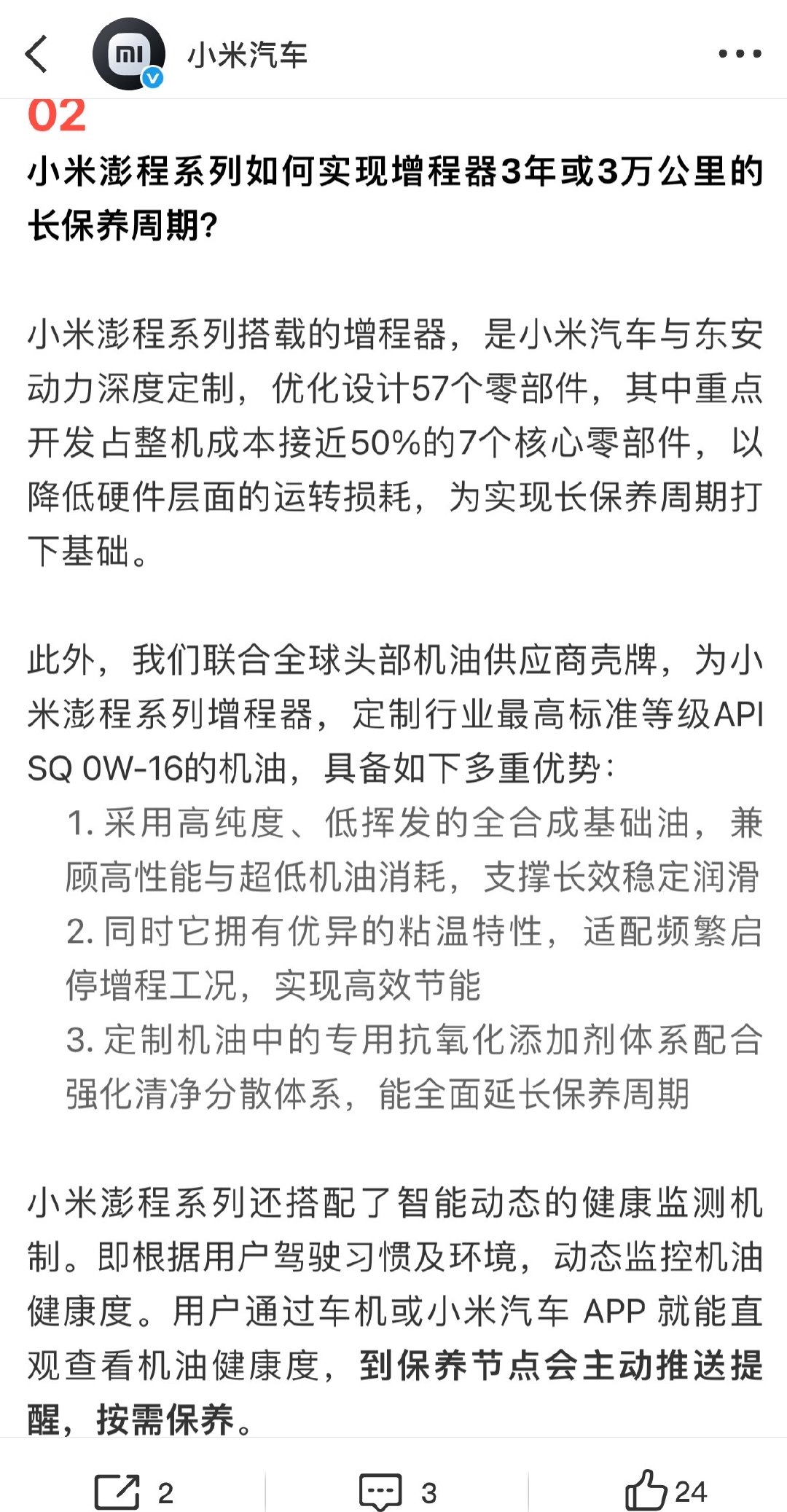 小米汽车

02
小米澎程系列如何实现增程器3年或3万公里的长保养周期？

小米澎程系列搭载的增程器，是小米汽车与东安动力深度定制，优化设计57个零部件，其中重点开发占整机成本接近50%的7个核心零部件，以降低硬件层面的运转损耗，为实现长保养周期打下基础。

此外，我们联合全球头部机油供应商壳牌，为小米澎程系列增程器，定制行业最高标准等级API SQ 0W-16的机油，具备如下多重优势：
1. 采用高纯度、低挥发的全合成基础油，兼顾高性能与超低机油消耗，支撑长效稳定润滑
2. 同时它拥有优异的粘温特性，适配频繁启停增程工况，实现高效节能
3. 定制机油中的专用抗氧化添加剂体系配合强化清净分散体系，能全面延长保养周期

小米澎程系列还搭配了智能动态的健康监测机制。即根据用户驾驶习惯及环境，动态监控机油健康度。用户通过车机或小米汽车 APP 就能直观查看机油健康度，到保养节点会主动推送提醒，按需保养。

2 3 24